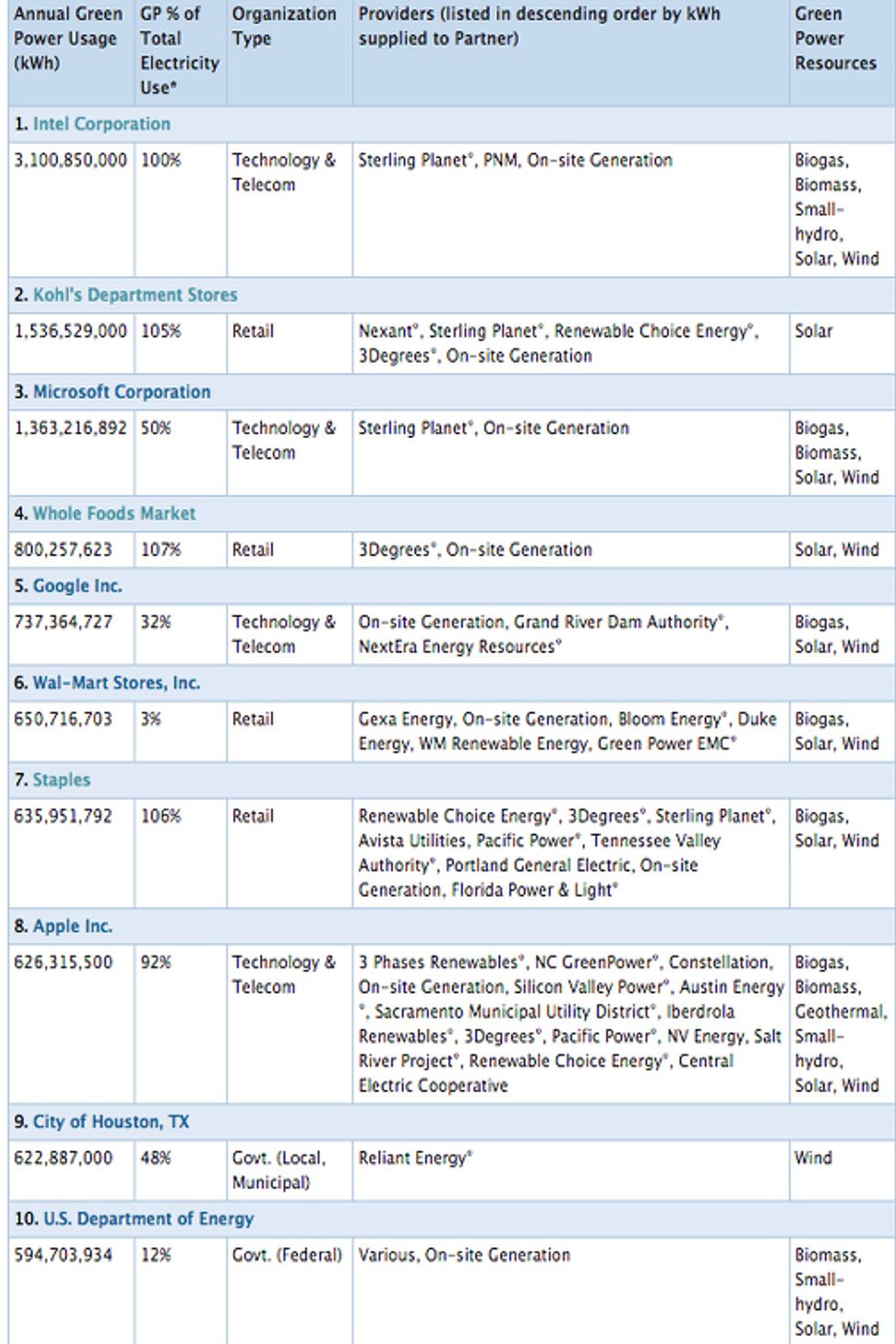 | Annual Green Power Usage (kWh) | GP % of Total Electricity Use* | Organization Type | Providers (listed in descending order by kWh supplied to Partner) | Green Power Resources |
|---|---|---|---|---|
| 1. Intel Corporation | | | | |
| 3,100,850,000 | 100% | Technology & Telecom | Sterling Planet°, PNM, On-site Generation | Biogas, Biomass, Small-hydro, Solar, Wind |
| 2. Kohl's Department Stores | | | | |
| 1,536,529,000 | 105% | Retail | Nexant°, Sterling Planet°, Renewable Choice Energy°, 3Degrees°, On-site Generation | Solar |
| 3. Microsoft Corporation | | | | |
| 1,363,216,892 | 50% | Technology & Telecom | Sterling Planet°, On-site Generation | Biogas, Biomass, Solar, Wind |
| 4. Whole Foods Market | | | | |
| 800,257,623 | 107% | Retail | 3Degrees°, On-site Generation | Solar, Wind |
| 5. Google Inc. | | | | |
| 737,364,727 | 32% | Technology & Telecom | On-site Generation, Grand River Dam Authority°, NextEra Energy Resources° | Biogas, Solar, Wind |
| 6. Wal-Mart Stores, Inc. | | | | |
| 650,716,703 | 3% | Retail | Gexa Energy, On-site Generation, Bloom Energy°, Duke Energy, WM Renewable Energy, Green Power EMC° | Biogas, Solar, Wind |
| 7. Staples | | | | |
| 635,951,792 | 106% | Retail | Renewable Choice Energy°, 3Degrees°, Sterling Planet°, Avista Utilities, Pacific Power°, Tennessee Valley Authority°, Portland General Electric, On-site Generation, Florida Power & Light° | Biogas, Solar, Wind |
| 8. Apple Inc. | | | | |
| 626,315,500 | 92% | Technology & Telecom | 3 Phases Renewables°, NC GreenPower°, Constellation, On-site Generation, Silicon Valley Power°, Austin Energy °, Sacramento Municipal Utility District°, Iberdrola Renewables°, 3Degrees°, Pacific Power°, NV Energy, Salt River Project°, Renewable Choice Energy°, Central Electric Cooperative | Biogas, Biomass, Geothermal, Small-hydro, Solar, Wind |
| 9. City of Houston, TX | | | | |
| 622,887,000 | 48% | Govt. (Local, Municipal) | Reliant Energy° | Wind |
| 10. U.S. Department of Energy | | | | |
| 594,703,934 | 12% | Govt. (Federal) | Various, On-site Generation | Biomass, Small-hydro, Solar, Wind |